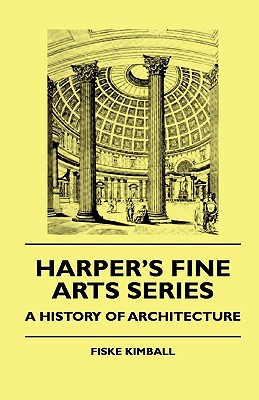 HARPER'S FINE ARTS SERIES

A HISTORY OF ARCHITECTURE

FISKE KIMBALL